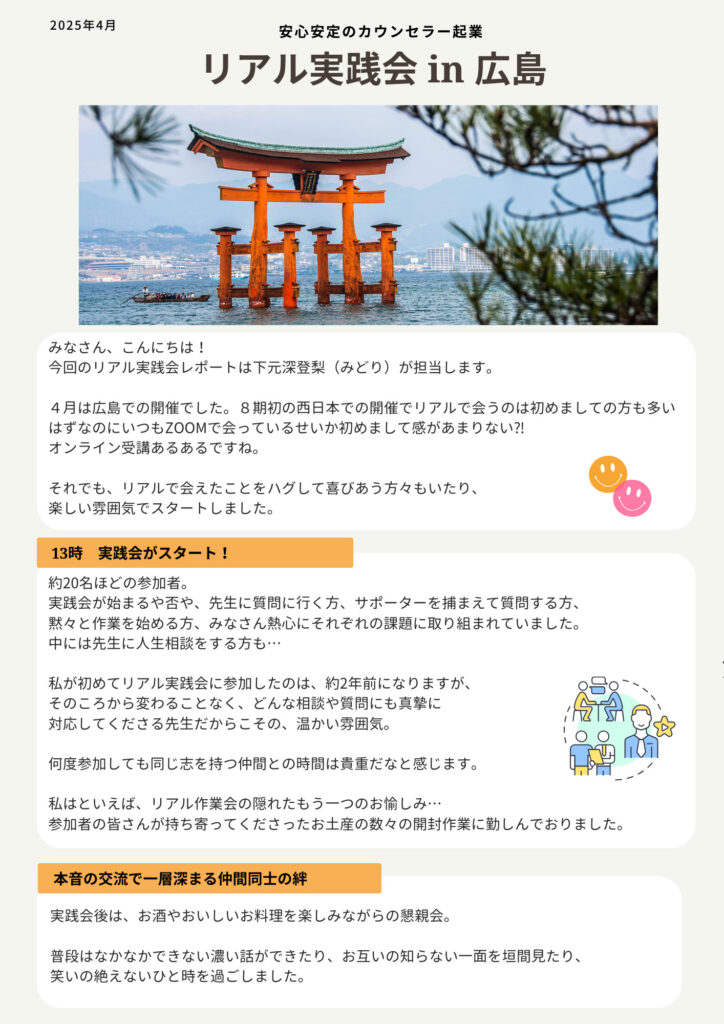 2025年4月

安心安定のカウンセラー起業

リアル実践会 in 広島

みなさん、こんにちは！
今回のリアル実践会レポートは下元深登梨（みどり）が担当します。

４月は広島での開催でした。８期初の西日本での開催でリアルで会うのは初めましての方も多いはずなのにいつもZOOMで会っているせいか初めまして感があまりない?!
オンライン受講あるあるですね。

それでも、リアルで会えたことをハグして喜びあう方々もいたり、
楽しい雰囲気でスタートしました。

13時　実践会がスタート！

約20名ほどの参加者。
実践会が始まるや否や、先生に質問に行く方、サポーターを捕まえて質問する方、
黙々と作業を始める方、みなさん熱心にそれぞれの課題に取り組まれていました。
中には先生に人生相談をする方も…

私が初めてリアル実践会に参加したのは、約2年前になりますが、
そのころから変わることなく、どんな相談や質問にも真摯に
対応してくださる先生だからこその、温かい雰囲気。

何度参加しても同じ志を持つ仲間との時間は貴重だなと感じます。

私はといえば、リアル作業会の隠れたもう一つのお愉しみ…
参加者の皆さんが持ち寄ってくださったお土産の数々の開封作業に勤しんでおりました。

本音の交流で一層深まる仲間同士の絆

実践会後は、お酒やおいしいお料理を楽しみながらの懇親会。

普段はなかなかできない濃い話ができたり、お互いの知らない一面を垣間見たり、
笑いの絶えないひと時を過ごしました。